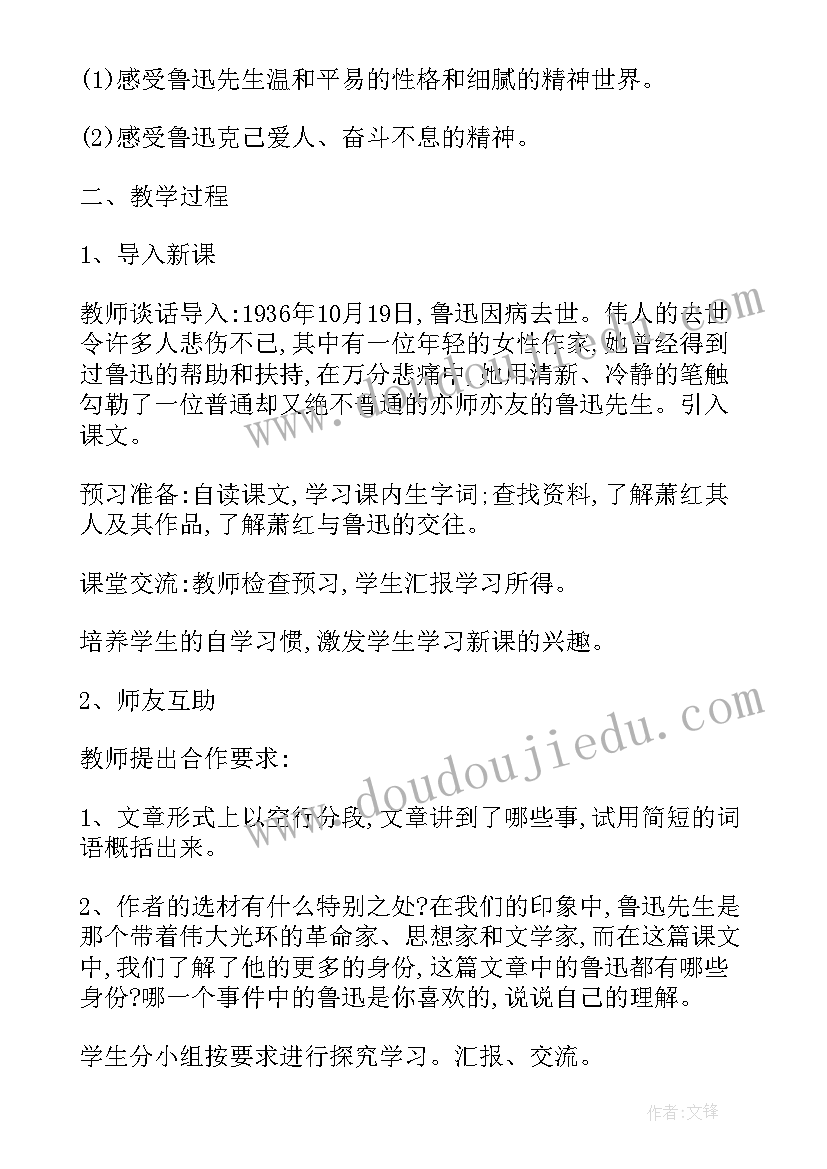 (1)感受鲁迅先生温和平易的性格和细腻的精神世界。

(2)感受鲁迅克己爱人、奋斗不息的精神。

二、教学过程

1、导入新课

教师谈话导入:1936年10月19日,鲁迅因病去世。伟人的去世令许多人悲伤不已,其中有一位年轻的女性作家,她曾经得到过鲁迅的帮助和扶持,在万分悲痛中,她用清新、冷静的笔触勾勒了一位普通却又绝不普通的亦师亦友的鲁迅先生。引入课文。

预习准备:自读课文,学习课内生字词;查找资料,了解萧红其人及其作品,了解萧红与鲁迅的交往。

课堂交流:教师检查预习,学生汇报学习所得。

培养学生的自学习惯,激发学生学习新课的兴趣。

2、师友互助

教师提出合作要求:

1、文章形式上以空行分段,文章讲到了哪些事,试用简短的词语概括出来。

2、作者的选材有什么特别之处?在我们的印象中,鲁迅先生是那个带着伟大光环的革命家、思想家和文学家,而在这篇课文中,我们了解了他的更多的身份,这篇文章中的鲁迅都有哪些身份?哪一个事件中的鲁迅是你喜欢的,说说自己的理解。

学生分小组按要求进行探究学习。汇报、交流。

www.doudoujiedu.com

作者:文锋